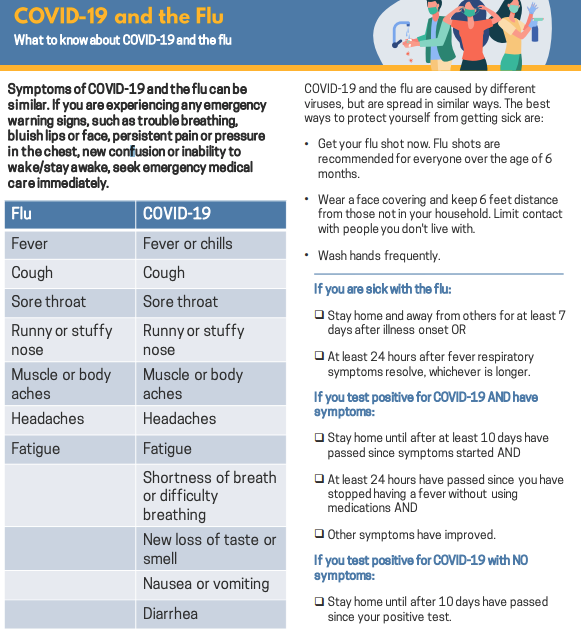 COVID-19 and the Flu
What to know about COVID-19 and the flu

Symptoms of COVID-19 and the flu can be similar. If you are experiencing any emergency warning signs, such as trouble breathing, bluish lips or face, persistent pain or pressure in the chest, new confusion or inability to wake/stay awake, seek emergency medical care immediately.

| Flu | COVID-19 |
|---|---|
| Fever | Fever or chills |
| Cough | Cough |
| Sore throat | Sore throat |
| Runny or stuffy nose | Runny or stuffy nose |
| Muscle or body aches | Muscle or body aches |
| Headaches | Headaches |
| Fatigue | Fatigue |
| | Shortness of breath or difficulty breathing |
| | New loss of taste or smell |
| | Nausea or vomiting |
| | Diarrhea |

COVID-19 and the flu are caused by different viruses, but are spread in similar ways. The best ways to protect yourself from getting sick are:

• Get your flu shot now. Flu shots are recommended for everyone over the age of 6 months.

• Wear a face covering and keep 6 feet distance from those not in your household. Limit contact with people you don't live with.

• Wash hands frequently.

If you are sick with the flu:

❑ Stay home and away from others for at least 7 days after illness onset OR

❑ At least 24 hours after fever respiratory symptoms resolve, whichever is longer.

If you test positive for COVID-19 AND have symptoms:

❑ Stay home until after at least 10 days have passed since symptoms started AND

❑ At least 24 hours have passed since you have stopped having a fever without using medications AND

❑ Other symptoms have improved.

If you test positive for COVID-19 with NO symptoms:

❑ Stay home until after 10 days have passed since your positive test.